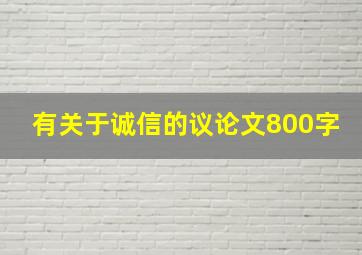 有关于诚信的议论文800字